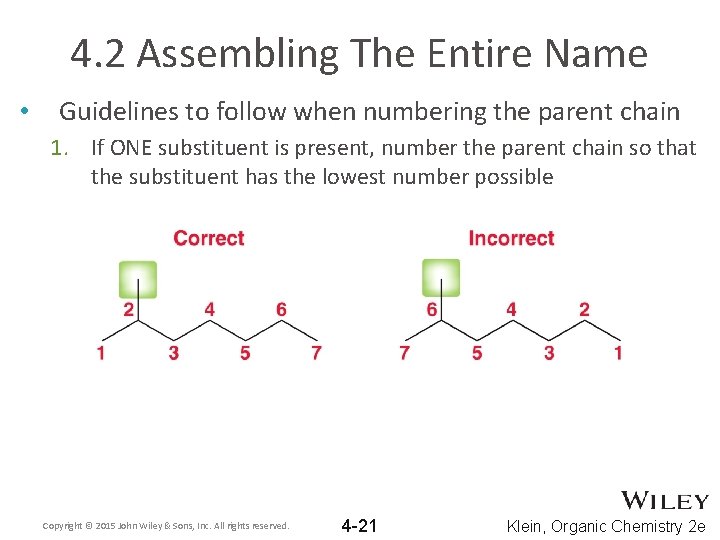 4.2 Assembling The Entire Name

• Guidelines to follow when numbering the parent chain

1. If ONE substituent is present, number the parent chain so that the substituent has the lowest number possible

Correct

2 4 6
1 3 5 7

Incorrect

6 4 2
7 5 3 1

WILEY

Copyright © 2015 John Wiley & Sons, Inc. All rights reserved.

4-21

Klein, Organic Chemistry 2e